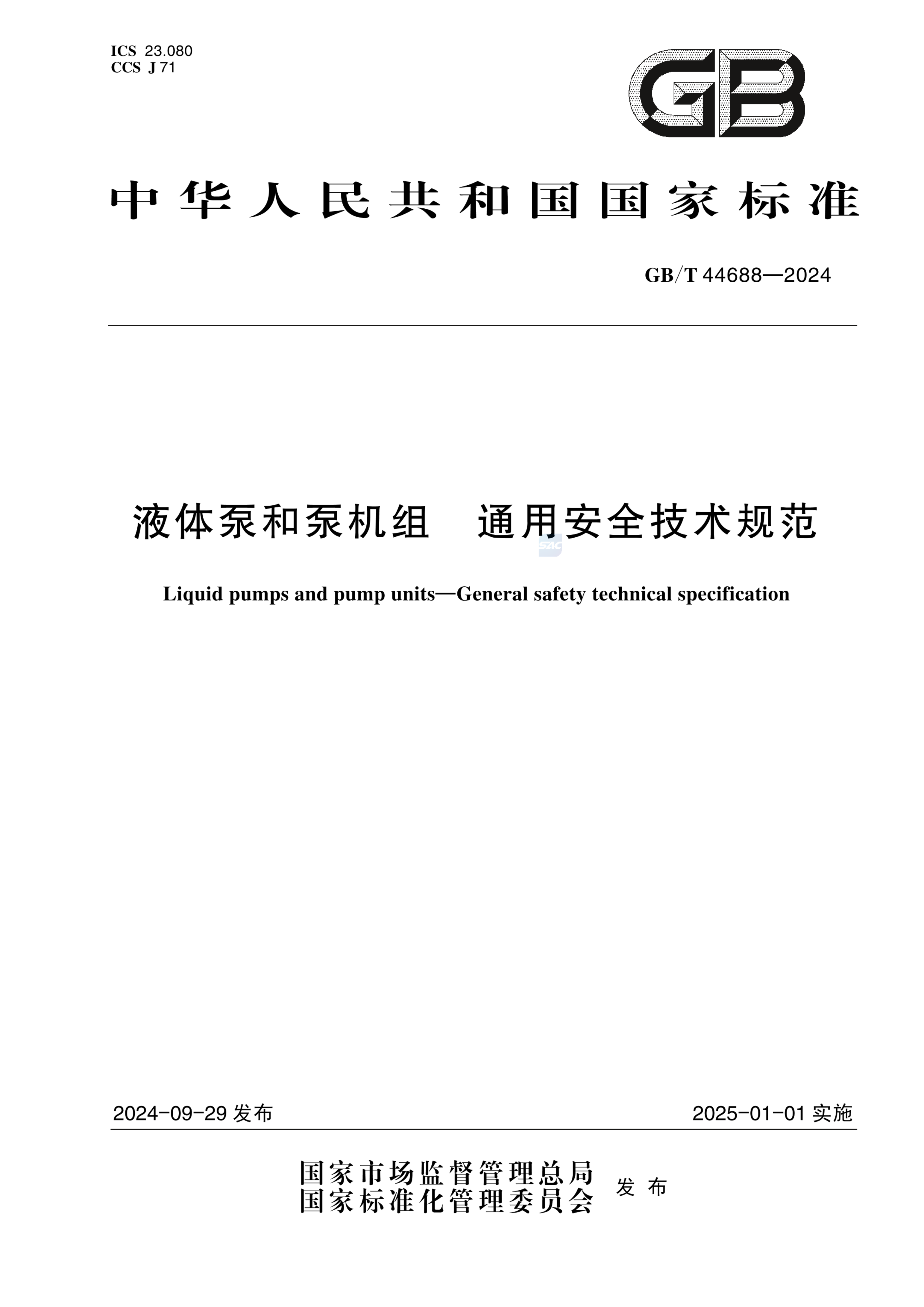 ICS 23.080
CCS J 71

GB

中华人民共和国国家标准

GB/T 44688—2024

液体泵和泵机组　通用安全技术规范

SAC

Liquid pumps and pump units—General safety technical specification

2024-09-29 发布

2025-01-01 实施

国家市场监督管理总局
国家标准化管理委员会
发布